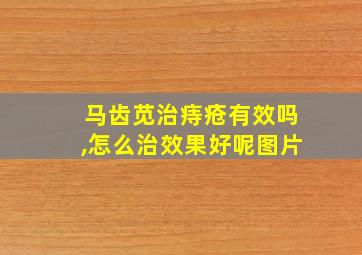 马齿苋治痔疮有效吗
,怎么治效果好呢图片